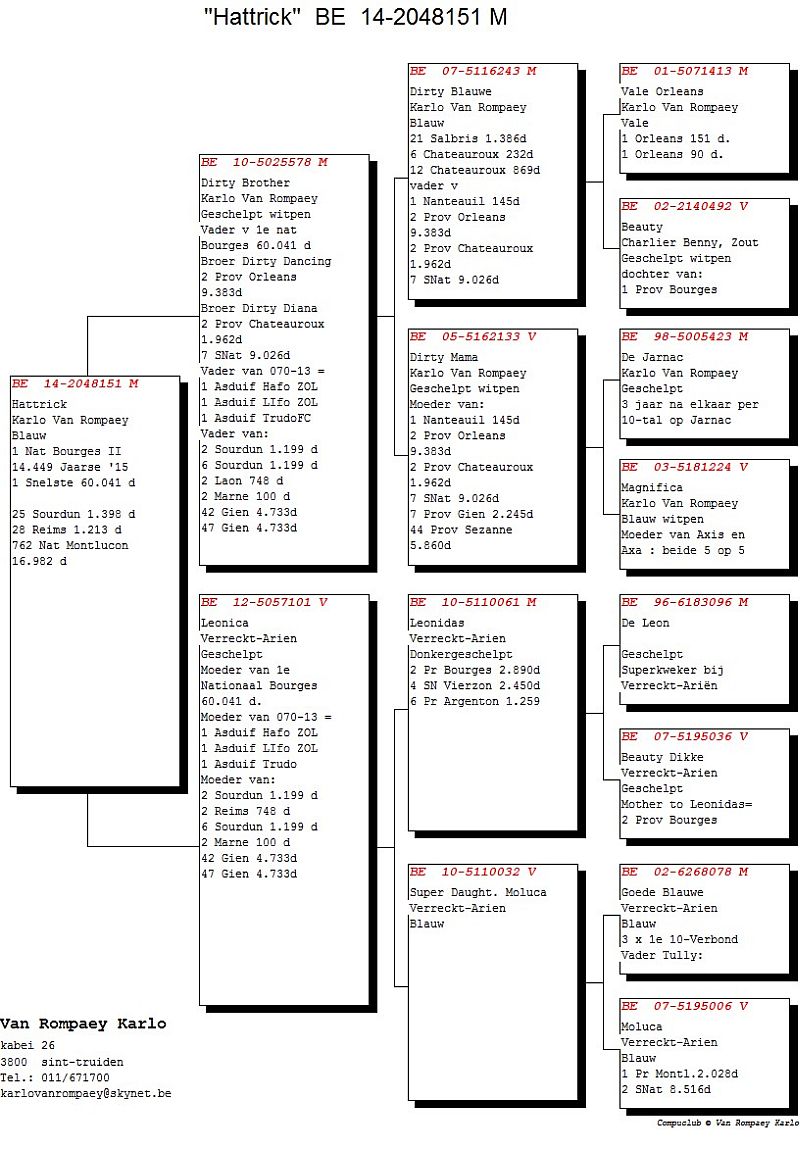 "Hattrick" BE 14-2048151 M

BE 14-2048151 M
Hattrick
Karlo Van Rompaey
Blauw
1 Nat Bourges II
14.449 Jaarse '15
1 Snelste 60.041 d

25 Sourdun 1.398 d
28 Reims 1.213 d
762 Nat Montlucon
16.982 d

BE 10-5025578 M
Dirty Brother
Karlo Van Rompaey
Geschelpt witpen
Vader v 1e nat
Bourges 60.041 d
Broer Dirty Dancing
2 Prov Orleans
9.383d
Broer Dirty Diana
2 Prov Chateauroux
1.962d
7 SNat 9.026d
Vader van 070-13 =
1 Asduif Hafo ZOL
1 Asduif LIfo ZOL
1 Asduif TrudoFC
Vader van:
2 Sourdun 1.199 d
6 Sourdun 1.199 d
2 Laon 748 d
2 Marne 100 d
42 Gien 4.733d
47 Gien 4.733d

BE 12-5057101 V
Leonica
Verreckt-Arien
Geschelpt
Moeder van 1e
Nationaal Bourges
60.041 d.
Moeder van 070-13 =
1 Asduif Hafo ZOL
1 Asduif LIfo ZOL
1 Asduif Trudo
Moeder van:
2 Sourdun 1.199 d
2 Reims 748 d
6 Sourdun 1.199 d
2 Marne 100 d
42 Gien 4.733d
47 Gien 4.733d

BE 07-5116243 M
Dirty Blauwe
Karlo Van Rompaey
Blauw
21 Salbris 1.386d
6 Chateauroux 232d
12 Chateauroux 869d
vader v
1 Nanteauil 145d
2 Prov Orleans
9.383d
2 Prov Chateauroux
1.962d
7 SNat 9.026d

BE 05-5162133 V
Dirty Mama
Karlo Van Rompaey
Geschelpt witpen
Moeder van:
1 Nanteauil 145d
2 Prov Orleans
9.383d
2 Prov Chateauroux
1.962d
7 SNat 9.026d
7 Prov Gien 2.245d
44 Prov Sezanne
5.860d

BE 10-5110061 M
Leonidas
Verreckt-Arien
Donkergeschelpt
2 Pr Bourges 2.890d
4 SN Vierzon 2.450d
6 Pr Argenton 1.259

BE 10-5110032 V
Super Daught. Moluca
Verreckt-Arien
Blauw

BE 01-5071413 M
Vale Orleans
Karlo Van Rompaey
Vale
1 Orleans 151 d.
1 Orleans 90 d.

BE 02-2140492 V
Beauty
Charlier Benny, Zout
Geschelpt witpen
dochter van:
1 Prov Bourges

BE 98-5005423 M
De Jarnac
Karlo Van Rompaey
Geschelpt
3 jaar na elkaar per
10-tal op Jarnac

BE 03-5181224 V
Magnifica
Karlo Van Rompaey
Blauw witpen
Moeder van Axis en
Axa : beide 5 op 5

BE 96-6183096 M
De Leon

Geschelpt
Superkweker bij
Verreckt-Ariën

BE 07-5195036 V
Beauty Dikke
Verreckt-Arien
Geschelpt
Mother to Leonidas=
2 Prov Bourges

BE 02-6268078 M
Goede Blauwe
Verreckt-Arien
Blauw
3 x 1e 10-Verbond
Vader Tully:

BE 07-5195006 V
Moluca
Verreckt-Arien
Blauw
1 Pr Montl.2.028d
2 SNat 8.516d

Van Rompaey Karlo
kabei 26
3800 sint-truiden
Tel.: 011/671700
karlovanrompaey@skynet.be

Compuclub © Van Rompaey Karlo